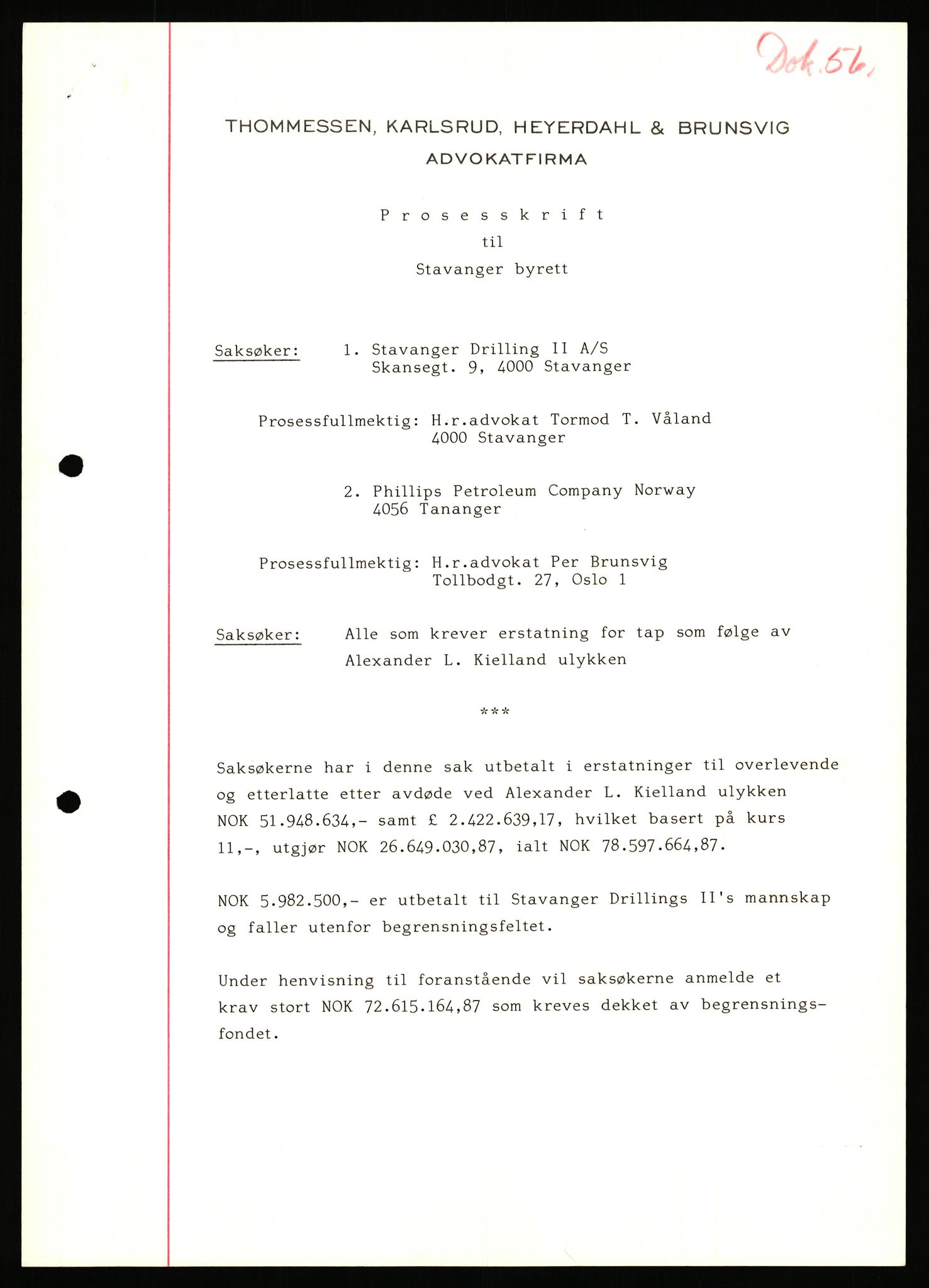 Dok. 56.

THOMMESSEN, KARLSRUD, HEYERDAHL & BRUNSVIG
ADVOKATFIRMA

P r o s e s s k r i f t
til
Stavanger byrett

Saksøker: 1. Stavanger Drilling II A/S
Skansegt. 9, 4000 Stavanger

Prosessfullmektig: H.r.advokat Tormod T. Våland
4000 Stavanger

2. Phillips Petroleum Company Norway
4056 Tananger

Prosessfullmektig: H.r.advokat Per Brunsvig
Tollbodgt. 27, Oslo 1

Saksøker: Alle som krever erstatning for tap som følge av Alexander L. Kielland ulykken

***

Saksøkerne har i denne sak utbetalt i erstatninger til overlevende og etterlatte etter avdøde ved Alexander L. Kielland ulykken NOK 51.948.634,- samt £ 2.422.639,17, hvilket basert på kurs 11,-, utgjør NOK 26.649.030,87, ialt NOK 78.597.664,87.

NOK 5.982.500,- er utbetalt til Stavanger Drillings II's mannskap og faller utenfor begrensningsfeltet.

Under henvisning til foranstående vil saksøkerne anmelde et krav stort NOK 72.615.164,87 som kreves dekket av begrensningsfondet.